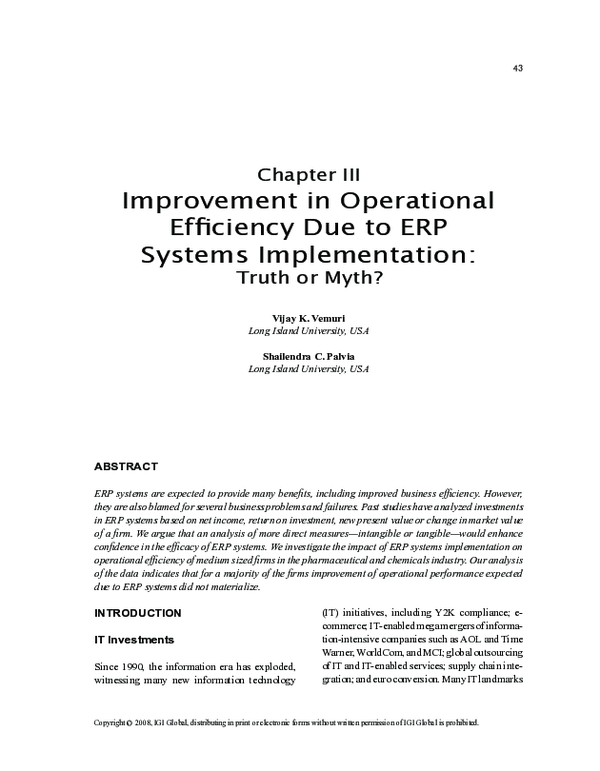 43

Chapter III
Improvement in Operational Efficiency Due to ERP Systems Implementation:
Truth or Myth?

Vijay K. Vemuri
Long Island University, USA

Shailendra C. Palvia
Long Island University, USA

ABSTRACT

ERP systems are expected to provide many benefits, including improved business efficiency. However, they are also blamed for several business problems and failures. Past studies have analyzed investments in ERP systems based on net income, return on investment, new present value or change in market value of a firm. We argue that an analysis of more direct measures—intangible or tangible—would enhance confidence in the efficacy of ERP systems. We investigate the impact of ERP systems implementation on operational efficiency of medium sized firms in the pharmaceutical and chemicals industry. Our analysis of the data indicates that for a majority of the firms improvement of operational performance expected due to ERP systems did not materialize.

INTRODUCTION

IT Investments

Since 1990, the information era has exploded, witnessing many new information technology (IT) initiatives, including Y2K compliance; e-commerce; IT-enabled megamergers of information-intensive companies such as AOL and Time Warner, WorldCom, and MCI; global outsourcing of IT and IT-enabled services; supply chain integration; and euro conversion. Many IT landmarks

Copyright © 2008, IGI Global, distributing in print or electronic forms without written permission of IGI Global is prohibited.